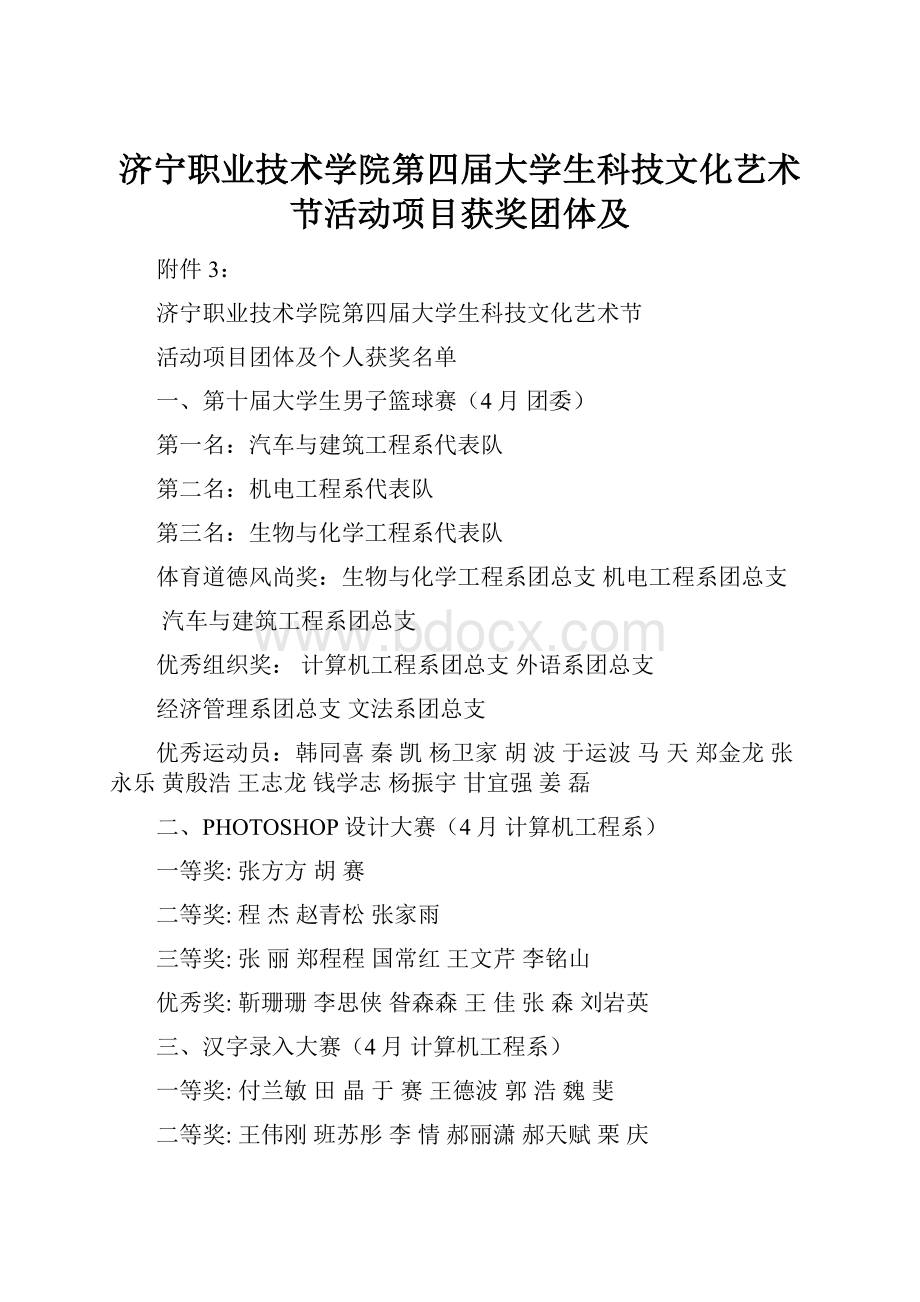 济宁职业技术学院第四届大学生科技文化艺术节活动项目获奖团体及

附件 3：

济宁职业技术学院第四届大学生科技文化艺术节

活动项目团体及个人获奖名单

一、第十届大学生男子篮球赛（4 月 团委）

第一名：汽车与建筑工程系代表队

第二名：机电工程系代表队

第三名：生物与化学工程系代表队

体育道德风尚奖：生物与化学工程系团总支 机电工程系团总支 汽车与建筑工程系团总支

www.bdocx.com

优秀组织奖： 计算机工程系团总支 外语系团总支

经济管理系团总支 文法系团总支

优秀运动员：韩同喜 秦 凯 杨卫家 胡 波 于运波 马 天 郑金龙 张永乐 黄殷浩 王志龙 钱学志 杨振宇 甘宜强 姜 磊

二、PHOTOSHOP 设计大赛（4 月 计算机工程系）

一等奖: 张方方 胡 赛

二等奖: 程 杰 赵青松 张家雨

三等奖: 张 丽 郑程程 国常红 王文芹 李铭山

优秀奖: 靳珊珊 李思侠 昝森森 王 佳 张 森 刘岩英

三、汉字录入大赛（4 月 计算机工程系）

一等奖: 付兰敏 田 晶 于 赛 王德波 郭 浩 魏 斐

二等奖: 王伟刚 班苏彤 李 情 郝丽潇 郝天赋 栗 庆